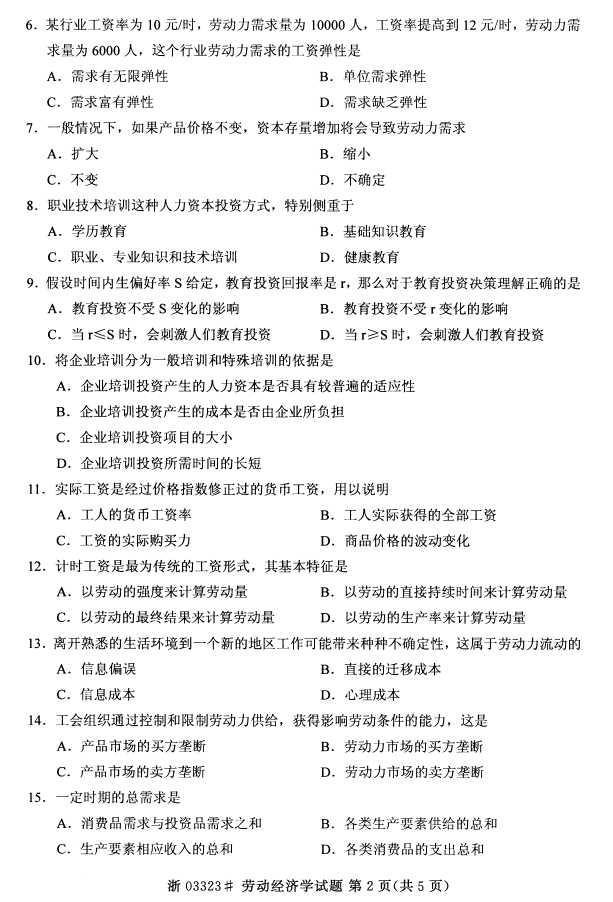 6．某行业工资率为 10 元/时，劳动力需求量为 10000 人，工资率提高到 12 元/时，劳动力需求量为 6000 人，这个行业劳动力需求的工资弹性是

A．需求有无限弹性　　B．单位需求弹性

C．需求富有弹性　　D．需求缺乏弹性

7．一般情况下，如果产品价格不变，资本存量增加将会导致劳动力需求

A．扩大　　B．缩小

C．不变　　D．不确定

8．职业技术培训这种人力资本投资方式，特别侧重于

A．学历教育　　B．基础知识教育

C．职业、专业知识和技术培训　　D．健康教育

9．假设时间内生偏好率 S 给定，教育投资回报率是 r，那么对于教育投资决策理解正确的是

A．教育投资不受 S 变化的影响　　B．教育投资不受 r 变化的影响

C．当 r≤S 时，会刺激人们教育投资　　D．当 r≥S 时，会刺激人们教育投资

10．将企业培训分为一般培训和特殊培训的依据是

A．企业培训投资产生的人力资本是否具有较普遍的适应性

B．企业培训投资产生的成本是否由企业所负担

C．企业培训投资项目的大小

D．企业培训投资所需时间的长短

11．实际工资是经过价格指数修正过的货币工资，用以说明

A．工人的货币工资率　　B．工人实际获得的全部工资

C．工资的实际购买力　　D．商品价格的波动变化

12．计时工资是最为传统的工资形式，其基本特征是

A．以劳动的强度来计算劳动量　　B．以劳动的直接持续时间来计算劳动量

C．以劳动的最终结果来计算劳动量　　D．以劳动的生产率来计算劳动量

13．离开熟悉的生活环境到一个新的地区工作可能带来种种不确定性，这属于劳动力流动的

A．信息偏误　　B．直接的迁移成本

C．信息成本　　D．心理成本

14．工会组织通过控制和限制劳动力供给，获得影响劳动条件的能力，这是

A．产品市场的买方垄断　　B．劳动力市场的买方垄断

C．产品市场的卖方垄断　　D．劳动力市场的卖方垄断

15．一定时期的总需求是

A．消费品需求与投资品需求之和　　B．各类生产要素供给的总和

C．生产要素相应收入的总和　　D．各类消费品的支出总和

浙 03323# 劳动经济学试题 第 2 页(共 5 页)